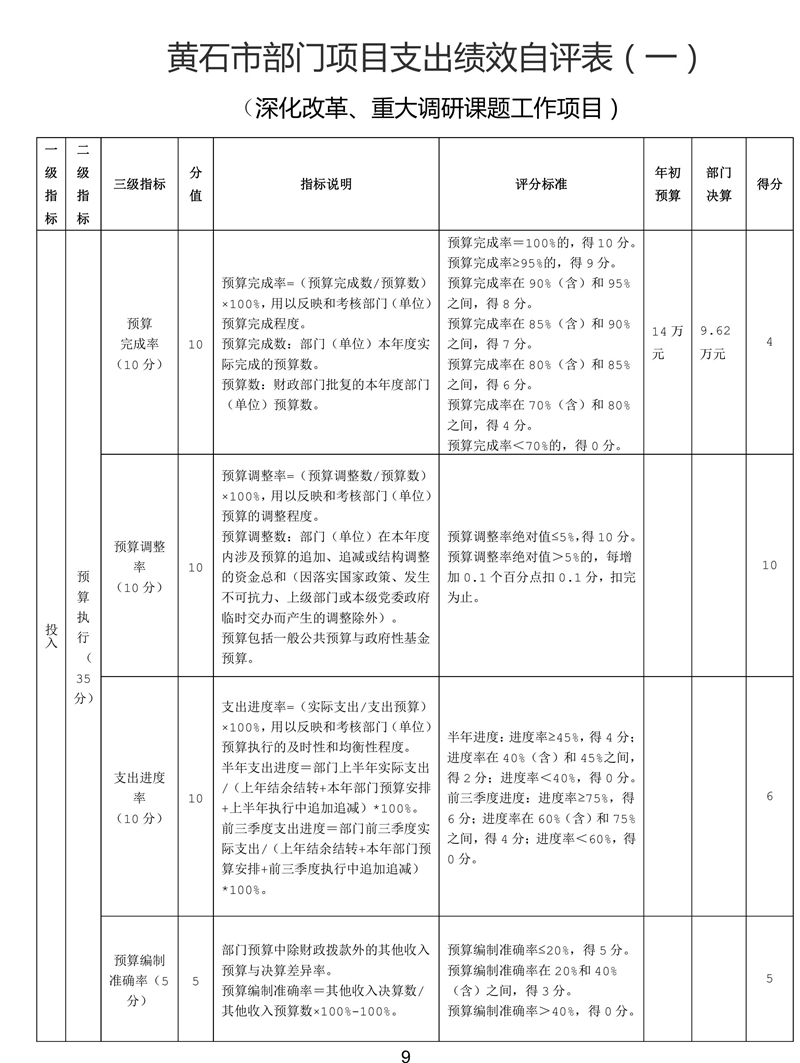 黄石市部门项目支出绩效自评表（一）

（深化改革、重大调研课题工作项目）

| 一级指标 | 二级指标 | 三级指标 | 分值 | 指标说明 | 评分标准 | 年初预算 | 部门决算 | 得分 |
|---|---|---|---|---|---|---|---|---|
| 投入 | 预算执行（35分） | 预算完成率（10分） | 10 | 预算完成率=（预算完成数/预算数）×100%，用以反映和考核部门（单位）预算完成程度。预算完成数：部门（单位）本年度实际完成的预算数。预算数：财政部门批复的本年度部门（单位）预算数。 | 预算完成率=100%的，得10分。预算完成率≥95%的，得9分。预算完成率在90%（含）和95%之间，得8分。预算完成率在85%（含）和90%之间，得7分。预算完成率在80%（含）和85%之间，得6分。预算完成率在70%（含）和80%之间，得4分。预算完成率<70%的，得0分。 | 14万元 | 9.62万元 | 4 |
| | | 预算调整率（10分） | 10 | 预算调整率=（预算调整数/预算数）×100%，用以反映和考核部门（单位）预算的调整程度。预算调整数：部门（单位）在本年度内涉及预算的追加、追减或结构调整的资金总和（因落实国家政策、发生不可抗力、上级部门或本级党委政府临时交办而产生的调整除外）。预算包括一般公共预算与政府性基金预算。 | 预算调整率绝对值≤5%，得10分。预算调整率绝对值>5%的，每增加0.1个百分点扣0.1分，扣完为止。 | | | 10 |
| | | 支出进度率（10分） | 10 | 支出进度率=（实际支出/支出预算）×100%，用以反映和考核部门（单位）预算执行的及时性和均衡性程度。半年支出进度=部门上半年实际支出/（上年结余结转+本年部门预算安排+上半年执行中追加追减）*100%。前三季度支出进度=部门前三季度实际支出/（上年结余结转+本年部门预算安排+前三季度执行中追加追减）*100%。 | 半年进度：进度率≥45%，得4分；进度率在40%（含）和45%之间，得2分；进度率<40%，得0分。前三季度进度：进度率≥75%，得6分；进度率在60%（含）和75%之间，得4分；进度率<60%，得0分。 | | | 6 |
| | | 预算编制准确率（5分） | 5 | 部门预算中除财政拨款外的其他收入预算与决算差异率。预算编制准确率=其他收入决算数/其他收入预算数×100%-100%。 | 预算编制准确率≤20%，得5分。预算编制准确率在20%和40%（含）之间，得3分。预算编制准确率>40%，得0分。 | | | 5 |

9